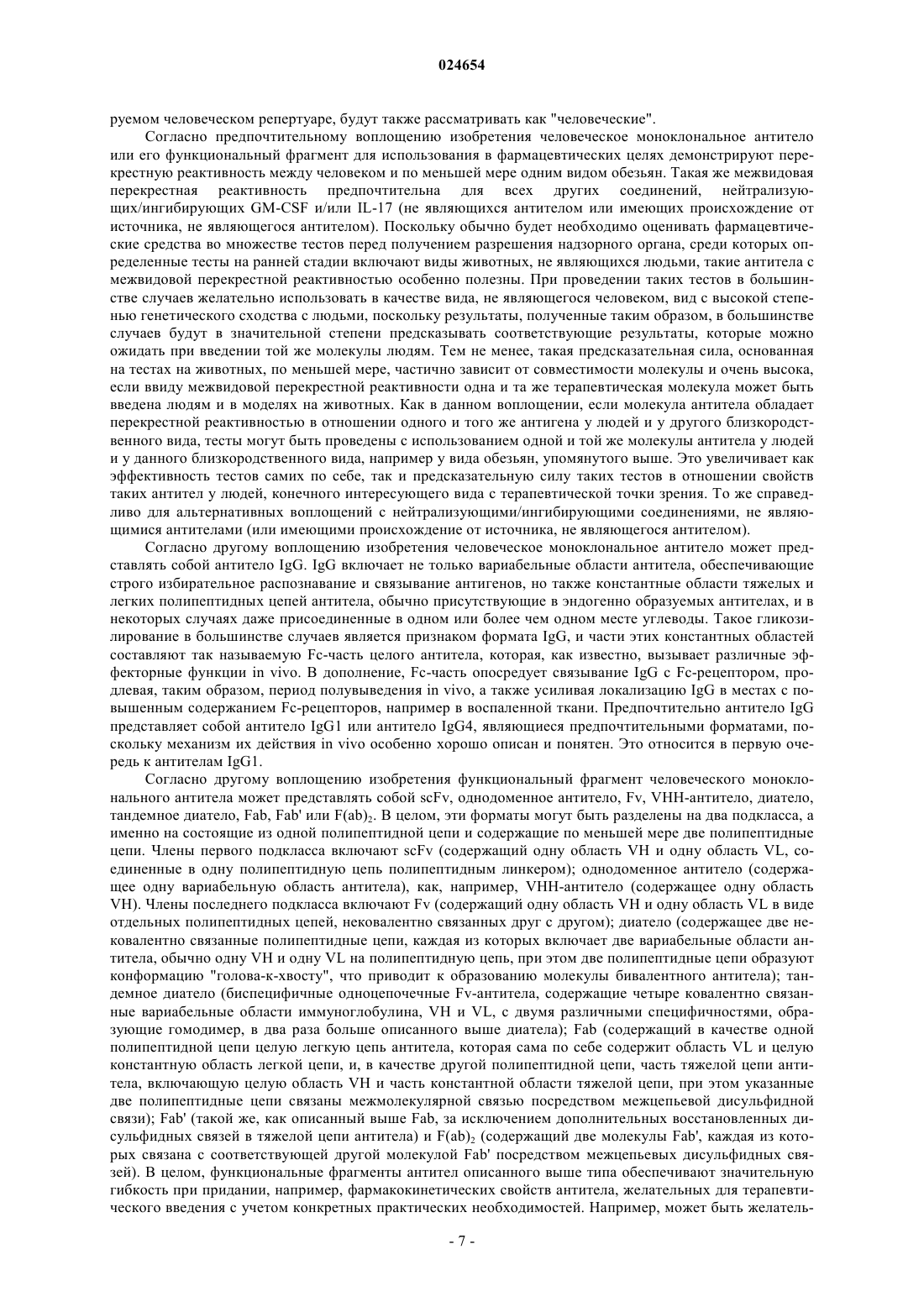 024654

руемом человеческом репертуаре, будут также рассматривать как "человеческие".

Согласно предпочтительному воплощению изобретения человеческое моноклональное антитело или его функциональный фрагмент для использования в фармацевтических целях демонстрируют перекрестную реактивность между человеком и по меньшей мере одним видом обезьян. Такая же межвидовая перекрестная реактивность предпочтительна для всех других соединений, нейтрализующих/ингибирующих GM-CSF и/или IL-17 (не являющихся антителом или имеющих происхождение от источника, не являющегося антителом). Поскольку обычно будет необходимо оценивать фармацевтические средства во множестве тестов перед получением разрешения надзорного органа, среди которых определенные тесты на ранней стадии включают виды животных, не являющихся людьми, такие антитела с межвидовой перекрестной реактивностью особенно полезны. При проведении таких тестов в большинстве случаев желательно использовать в качестве вида, не являющегося человеком, вид с высокой степенью генетического сходства с людьми, поскольку результаты, полученные таким образом, в большинстве случаев будут в значительной степени предсказывать соответствующие результаты, которые можно ожидать при введении той же молекулы людям. Тем не менее, такая предсказательная сила, основанная на тестах на животных, по меньшей мере, частично зависит от совместимости молекулы и очень высока, если ввиду межвидовой перекрестной реактивности одна и та же терапевтическая молекула может быть введена людям и в моделях на животных. Как в данном воплощении, если молекула антитела обладает перекрестной реактивностью в отношении одного и того же антигена у людей и у другого близкородственного вида, тесты могут быть проведены с использованием одной и той же молекулы антитела у людей и у данного близкородственного вида, например у вида обезьян, упомянутого выше. Это увеличивает как эффективность тестов самих по себе, так и предсказательную силу таких тестов в отношении свойств таких антител у людей, конечного интересующего вида с терапевтической точки зрения. То же справедливо для альтернативных воплощений с нейтрализующими/ингибирующими соединениями, не являющимися антителами (или имеющими происхождение от источника, не являющегося антителом).

Согласно другому воплощению изобретения человеческое моноклональное антитело может представлять собой антитело IgG. IgG включает не только вариабельные области антитела, обеспечивающие строго избирательное распознавание и связывание антигенов, но также константные области тяжелых и легких полипептидных цепей антитела, обычно присутствующие в эндогенно образуемых антителах, и в некоторых случаях даже присоединенные в одном или более чем одном месте углеводы. Такое гликозилирование в большинстве случаев является признаком формата IgG, и части этих константных областей составляют так называемую Fc-часть целого антитела, которая, как известно, вызывает различные эффекторные функции in vivo. В дополнение, Fc-часть опосредует связывание IgG с Fc-рецептором, продлевая, таким образом, период полувыведения in vivo, а также усиливая локализацию IgG в местах с повышенным содержанием Fc-рецепторов, например в воспаленной ткани. Предпочтительно антитело IgG представляет собой антитело IgG1 или антитело IgG4, являющиеся предпочтительными форматами, поскольку механизм их действия in vivo особенно хорошо описан и понятен. Это относится в первую очередь к антителам IgG1.

Согласно другому воплощению изобретения функциональный фрагмент человеческого моноклонального антитела может представлять собой scFv, однодоменное антитело, Fv, VHH-антитело, диатело, тандемное диатело, Fab, Fab' или $F(ab)_2$. В целом, эти форматы могут быть разделены на два подкласса, а именно на состоящие из одной полипептидной цепи и содержащие по меньшей мере две полипептидные цепи. Члены первого подкласса включают scFv (содержащий одну область VH и одну область VL, соединенные в одну полипептидную цепь полипептидным линкером); однодоменное антитело (содержащее одну вариабельную область антитела), как, например, VHH-антитело (содержащее одну область VH). Члены последнего подкласса включают Fv (содержащий одну область VH и одну область VL в виде отдельных полипептидных цепей, нековалентно связанных друг с другом); диатело (содержащее две нековалентно связанные полипептидные цепи, каждая из которых включает две вариабельные области антитела, обычно одну VH и одну VL на полипептидную цепь, при этом две полипептидные цепи образуют конформацию "голова-к-хвосту", что приводит к образованию молекулы бивалентного антитела); тандемное диатело (биспецифичные одноцепочечные Fv-антитела, содержащие четыре ковалентно связанные вариабельные области иммуноглобулина, VH и VL, с двумя различными специфичностями, образующие гомодимер, в два раза больше описанного выше диатела); Fab (содержащий в качестве одной полипептидной цепи целую легкую цепь антитела, которая сама по себе содержит область VL и целую константную область легкой цепи, и, в качестве другой полипептидной цепи, часть тяжелой цепи антитела, включающую целую область VH и часть константной области тяжелой цепи, при этом указанные две полипептидные цепи связаны межмолекулярной связью посредством межцепьевой дисульфидной связи); Fab' (такой же, как описанный выше Fab, за исключением дополнительных восстановленных дисульфидных связей в тяжелой цепи антитела) и $F(ab)_2$ (содержащий две молекулы Fab', каждая из которых связана с соответствующей другой молекулой Fab' посредством межцепьевых дисульфидных связей). В целом, функциональные фрагменты антител описанного выше типа обеспечивают значительную гибкость при придании, например, фармакокинетических свойств антитела, желательных для терапевтического введения с учетом конкретных практических необходимостей. Например, может быть желатель-

- 7 -